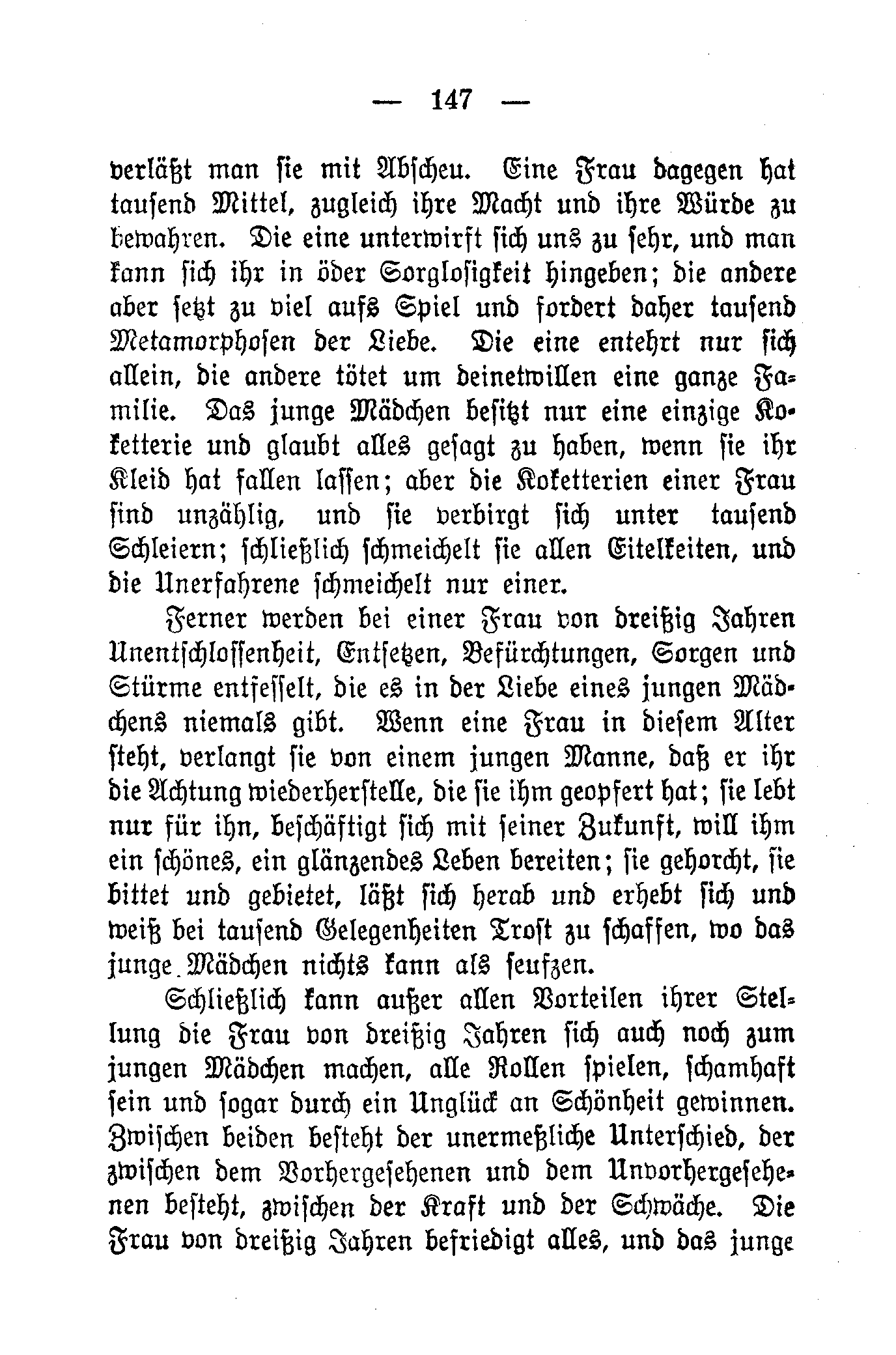 — 147 —

verläßt man sie mit Abscheu. Eine Frau dagegen hat tausend Mittel, zugleich ihre Macht und ihre Würde zu bewahren. Die eine unterwirft sich uns zu sehr, und man kann sich ihr in öder Sorglosigkeit hingeben; die andere aber setzt zu viel aufs Spiel und fordert daher tausend Metamorphosen der Liebe. Die eine entehrt nur sich allein, die andere tötet um deinetwillen eine ganze Familie. Das junge Mädchen besitzt nur eine einzige Koketterie und glaubt alles gesagt zu haben, wenn sie ihr Kleid hat fallen lassen; aber die Koketterien einer Frau sind unzählig, und sie verbirgt sich unter tausend Schleiern; schließlich schmeichelt sie allen Eitelkeiten, und die Unerfahrene schmeichelt nur einer.

Ferner werden bei einer Frau von dreißig Jahren Unentschlossenheit, Entsetzen, Befürchtungen, Sorgen und Stürme entfesselt, die es in der Liebe eines jungen Mädchens niemals gibt. Wenn eine Frau in diesem Alter steht, verlangt sie von einem jungen Manne, daß er ihr die Achtung wiederherstelle, die sie ihm geopfert hat; sie lebt nur für ihn, beschäftigt sich mit seiner Zukunft, will ihm ein schönes, ein glänzendes Leben bereiten; sie gehorcht, sie bittet und gebietet, läßt sich herab und erhebt sich und weiß bei tausend Gelegenheiten Trost zu schaffen, wo das junge Mädchen nichts kann als seufzen.

Schließlich kann außer allen Vorteilen ihrer Stellung die Frau von dreißig Jahren sich auch noch zum jungen Mädchen machen, alle Rollen spielen, schamhaft sein und sogar durch ein Unglück an Schönheit gewinnen. Zwischen beiden besteht der unermeßliche Unterschied, der zwischen dem Vorhergesehenen und dem Unvorhergesehenen besteht, zwischen der Kraft und der Schwäche. Die Frau von dreißig Jahren befriedigt alles, und das junge